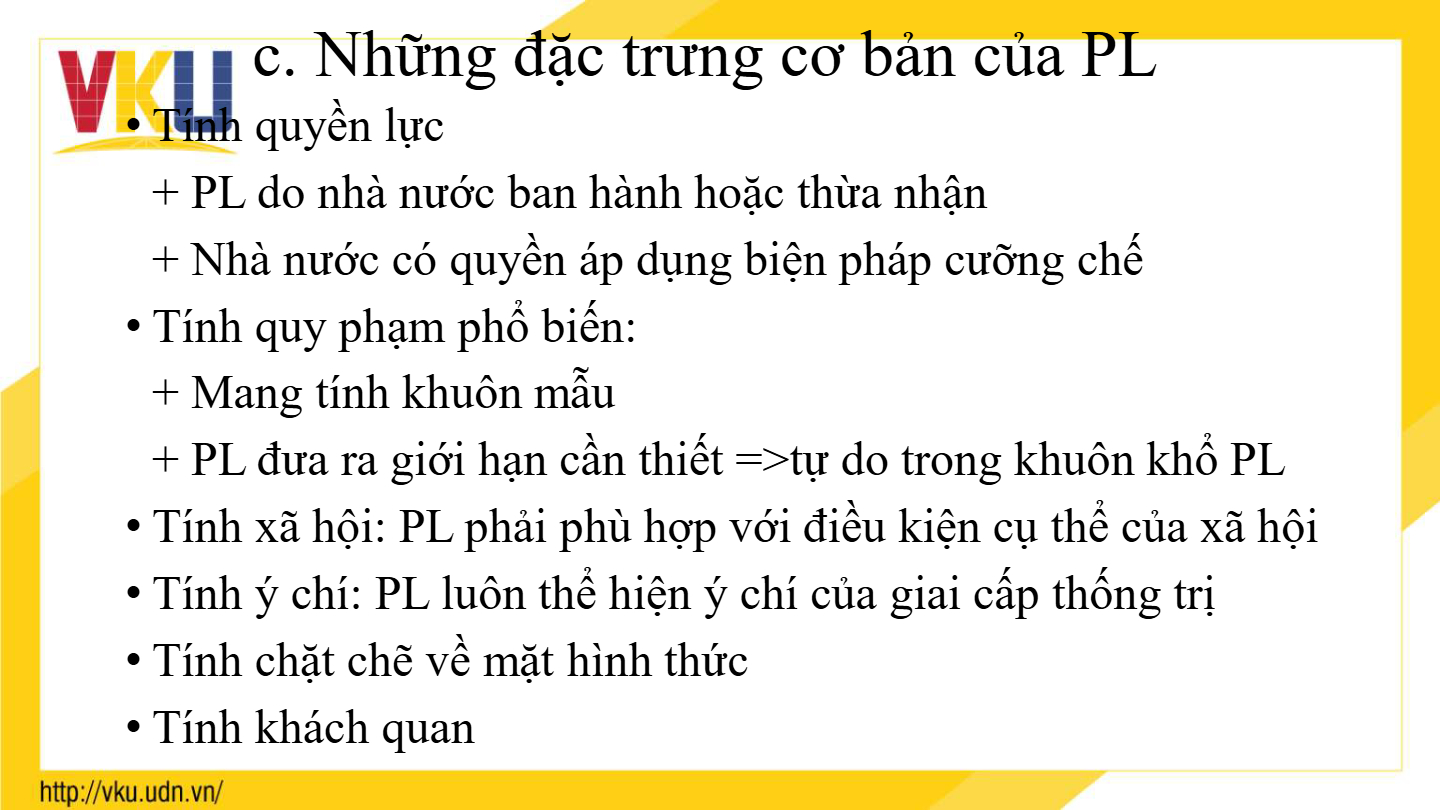 VKU

c. Những đặc trưng cơ bản của PL

• Tính quyền lực

+ PL do nhà nước ban hành hoặc thừa nhận

+ Nhà nước có quyền áp dụng biện pháp cưỡng chế

• Tính quy phạm phổ biến:

+ Mang tính khuôn mẫu

+ PL đưa ra giới hạn cần thiết =>tự do trong khuôn khổ PL

• Tính xã hội: PL phải phù hợp với điều kiện cụ thể của xã hội

• Tính ý chí: PL luôn thể hiện ý chí của giai cấp thống trị

• Tính chặt chẽ về mặt hình thức

• Tính khách quan

http://vku.udn.vn/